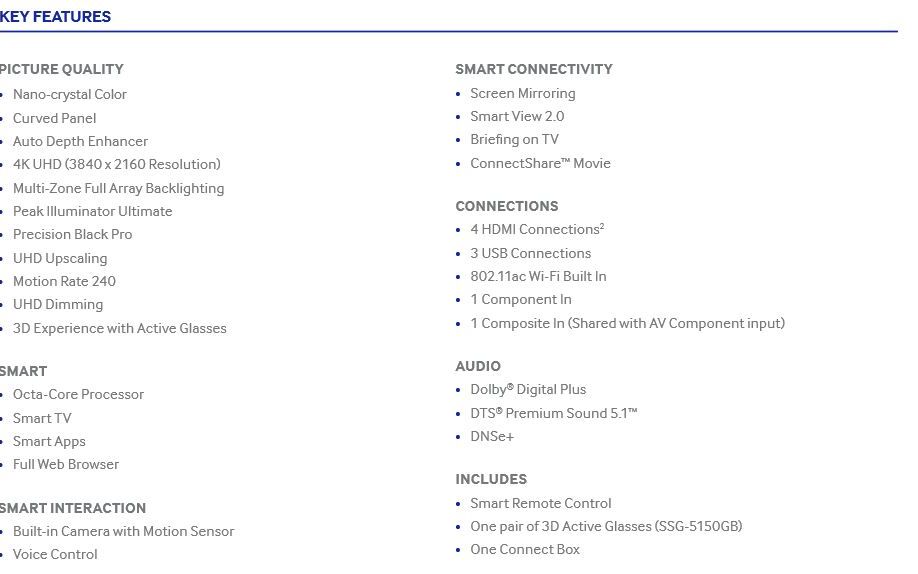 KEY FEATURES

PICTURE QUALITY
• Nano-crystal Color
• Curved Panel
• Auto Depth Enhancer
• 4K UHD (3840 x 2160 Resolution)
• Multi-Zone Full Array Backlighting
• Peak Illuminator Ultimate
• Precision Black Pro
• UHD Upscaling
• Motion Rate 240
• UHD Dimming
• 3D Experience with Active Glasses

SMART
• Octa-Core Processor
• Smart TV
• Smart Apps
• Full Web Browser

SMART INTERACTION
• Built-in Camera with Motion Sensor
• Voice Control

SMART CONNECTIVITY
• Screen Mirroring
• Smart View 2.0
• Briefing on TV
• ConnectShare™ Movie

CONNECTIONS
• 4 HDMI Connections$^2$
• 3 USB Connections
• 802.11ac Wi-Fi Built In
• 1 Component In
• 1 Composite In (Shared with AV Component input)

AUDIO
• Dolby® Digital Plus
• DTS® Premium Sound 5.1™
• DNSe+

INCLUDES
• Smart Remote Control
• One pair of 3D Active Glasses (SSG-5150GB)
• One Connect Box